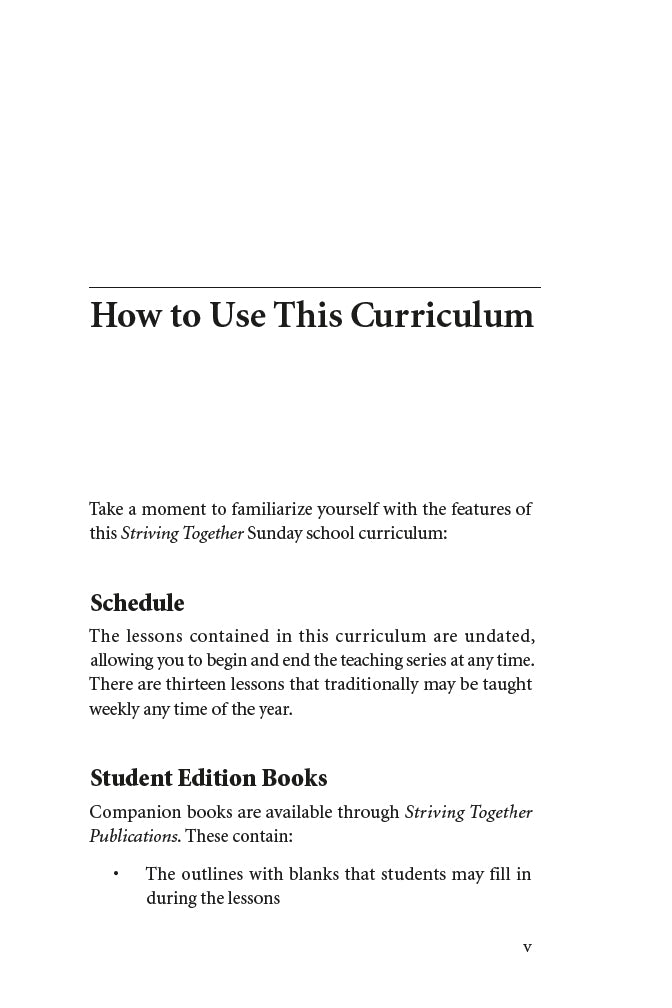 How to Use This Curriculum

Take a moment to familiarize yourself with the features of this Striving Together Sunday school curriculum:

Schedule

The lessons contained in this curriculum are undated, allowing you to begin and end the teaching series at any time. There are thirteen lessons that traditionally may be taught weekly any time of the year.

Student Edition Books

Companion books are available through Striving Together Publications. These contain:

• The outlines with blanks that students may fill in during the lessons

v